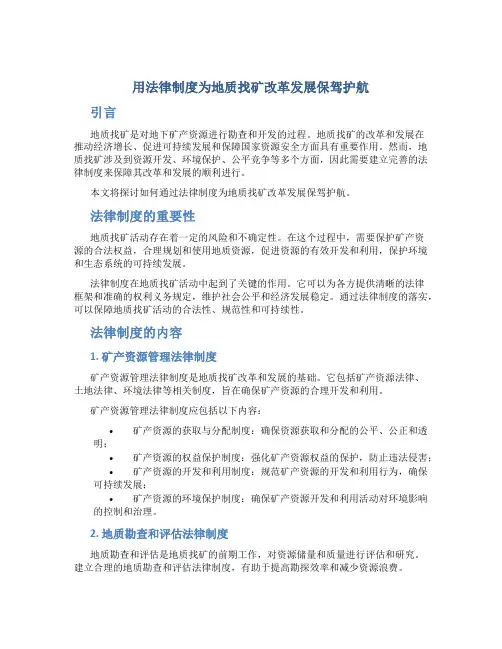 用法律制度为地质找矿改革发展保驾护航

引言

地质找矿是对地下矿产资源进行勘查和开发的过程。地质找矿的改革和发展在推动经济增长、促进可持续发展和保障国家资源安全方面具有重要作用。然而，地质找矿涉及到资源开发、环境保护、公平竞争等多个方面，因此需要建立完善的法律制度来保障其改革和发展的顺利进行。

本文将探讨如何通过法律制度为地质找矿改革发展保驾护航。

法律制度的重要性

地质找矿活动存在着一定的风险和不确定性。在这个过程中，需要保护矿产资源的合法权益，合理规划和使用地质资源，促进资源的有效开发和利用，保护环境和生态系统的可持续发展。

法律制度在地质找矿活动中起到了关键的作用。它可以为各方提供清晰的法律框架和准确的权利义务规定，维护社会公平和经济发展稳定。通过法律制度的落实，可以保障地质找矿活动的合法性、规范性和可持续性。

法律制度的内容

1. 矿产资源管理法律制度

矿产资源管理法律制度是地质找矿改革和发展的基础。它包括矿产资源法律、土地法律、环境法律等相关制度，旨在确保矿产资源的合理开发和利用。

矿产资源管理法律制度应包括以下内容：

• 矿产资源的获取与分配制度：确保资源获取和分配的公平、公正和透明；
• 矿产资源的权益保护制度：强化矿产资源权益的保护，防止违法侵害；
• 矿产资源的开发和利用制度：规范矿产资源的开发和利用行为，确保可持续发展；
• 矿产资源的环境保护制度：确保矿产资源开发和利用活动对环境影响的控制和治理。

2. 地质勘查和评估法律制度

地质勘查和评估是地质找矿的前期工作，对资源储量和质量进行评估和研究。建立合理的地质勘查和评估法律制度，有助于提高勘探效率和减少资源浪费。